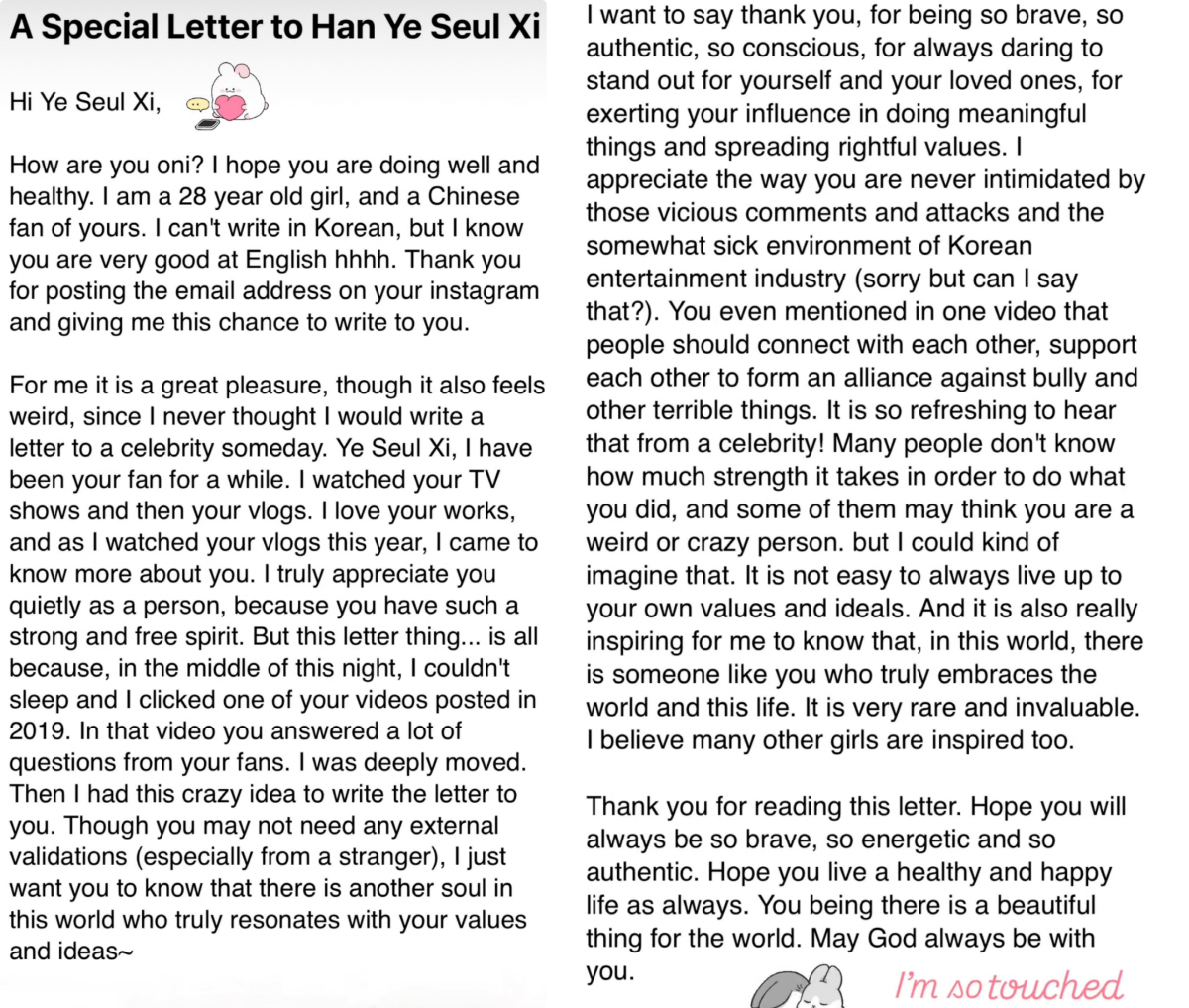 A Special Letter to Han Ye Seul Xi

Hi Ye Seul Xi,

How are you oni? I hope you are doing well and healthy. I am a 28 year old girl, and a Chinese fan of yours. I can't write in Korean, but I know you are very good at English hhhh. Thank you for posting the email address on your instagram and giving me this chance to write to you.

For me it is a great pleasure, though it also feels weird, since I never thought I would write a letter to a celebrity someday. Ye Seul Xi, I have been your fan for a while. I watched your TV shows and then your vlogs. I love your works, and as I watched your vlogs this year, I came to know more about you. I truly appreciate you quietly as a person, because you have such a strong and free spirit. But this letter thing... is all because, in the middle of this night, I couldn't sleep and I clicked one of your videos posted in 2019. In that video you answered a lot of questions from your fans. I was deeply moved. Then I had this crazy idea to write the letter to you. Though you may not need any external validations (especially from a stranger), I just want you to know that there is another soul in this world who truly resonates with your values and ideas~

I want to say thank you, for being so brave, so authentic, so conscious, for always daring to stand out for yourself and your loved ones, for exerting your influence in doing meaningful things and spreading rightful values. I appreciate the way you are never intimidated by those vicious comments and attacks and the somewhat sick environment of Korean entertainment industry (sorry but can I say that?). You even mentioned in one video that people should connect with each other, support each other to form an alliance against bully and other terrible things. It is so refreshing to hear that from a celebrity! Many people don't know how much strength it takes in order to do what you did, and some of them may think you are a weird or crazy person. but I could kind of imagine that. It is not easy to always live up to your own values and ideals. And it is also really inspiring for me to know that, in this world, there is someone like you who truly embraces the world and this life. It is very rare and invaluable. I believe many other girls are inspired too.

Thank you for reading this letter. Hope you will always be so brave, so energetic and so authentic. Hope you live a healthy and happy life as always. You being there is a beautiful thing for the world. May God always be with you.

I'm so touched